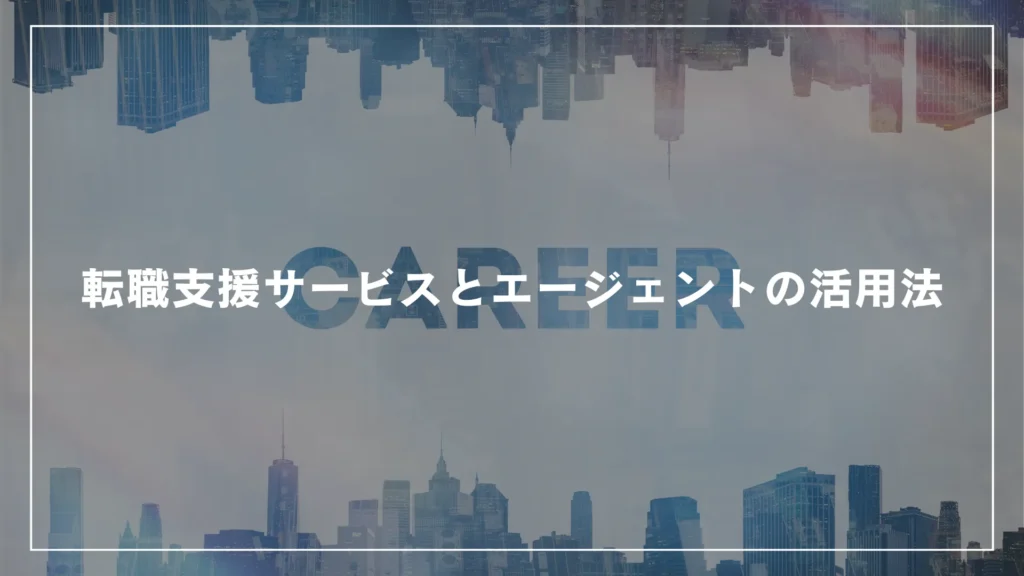 CAREER

転職支援サービスとエージェントの活用法